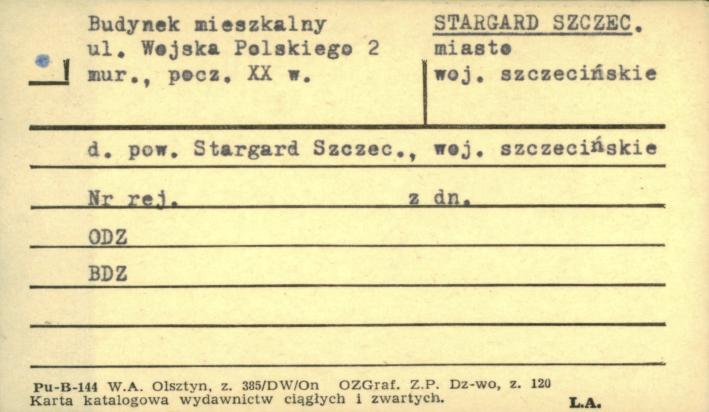 Budynek mieszkalny
ul. Wojska Polskiego 2
mur., pocz. XX w.

STARGARD SZCZEC.
miasto
woj. szczecińskie

d. pow. Stargard Szczec., woj. szczecińskie

Nr rej. z dn.

ODZ

BDZ

Pu-B-144 W.A. Olsztyn, z. 385/DW/On OZGraf. Z.P. Dz-wo, z. 120
Karta katalogowa wydawnictw ciągłych i zwartych.

L.A.